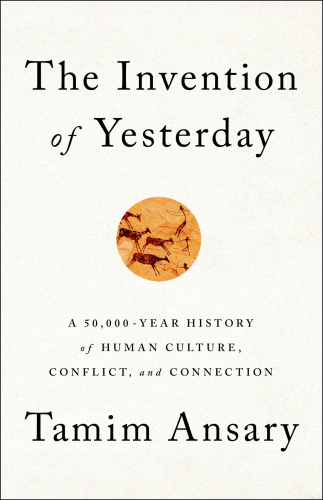 The Invention of Yesterday

A 50,000-YEAR HISTORY of HUMAN CULTURE, CONFLICT, and CONNECTION

Tamim Ansary